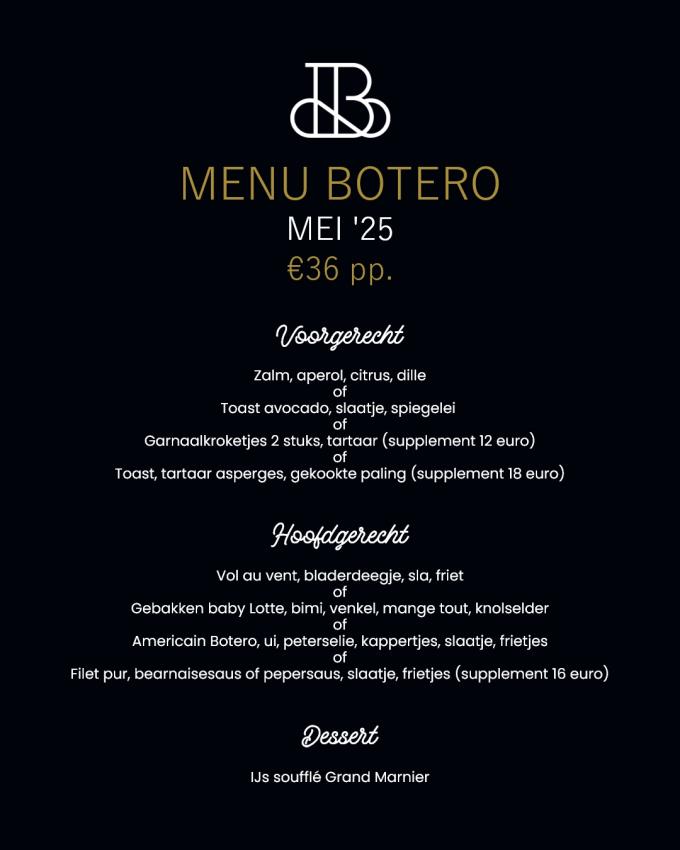 MENU BOTERO
MEI '25
€36 pp.

Voorgerecht

Zalm, aperol, citrus, dille
of
Toast avocado, slaatje, spiegelei
of
Garnaalkroketjes 2 stuks, tartaar (supplement 12 euro)
of
Toast, tartaar asperges, gekookte paling (supplement 18 euro)

Hoofdgerecht

Vol au vent, bladerdeegje, sla, friet
of
Gebakken baby Lotte, bimi, venkel, mange tout, knolselder
of
Americain Botero, ui, peterselie, kappertjes, slaatje, frietjes
of
Filet pur, bearnaisesaus of pepersaus, slaatje, frietjes (supplement 16 euro)

Dessert

IJs soufflé Grand Marnier